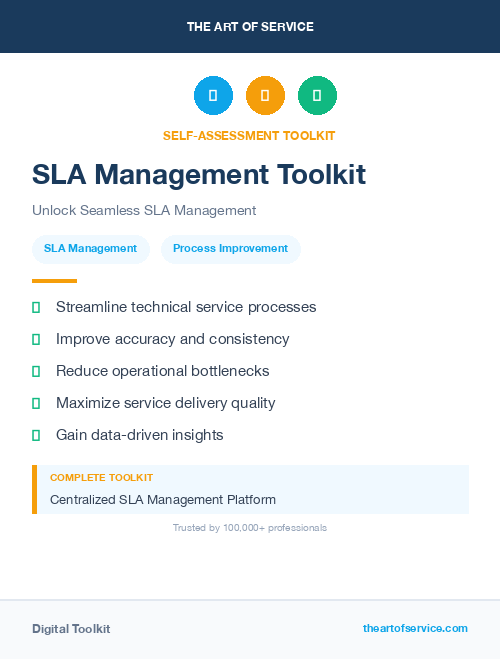 THE ART OF SERVICE

SELF-ASSESSMENT TOOLKIT

SLA Management Toolkit

Unlock Seamless SLA Management

SLA Management

Process Improvement

Streamline technical service processes

Improve accuracy and consistency

Reduce operational bottlenecks

Maximize service delivery quality

Gain data-driven insights

COMPLETE TOOLKIT

Centralized SLA Management Platform

Trusted by 100,000+ professionals

Digital Toolkit

theartofservice.com